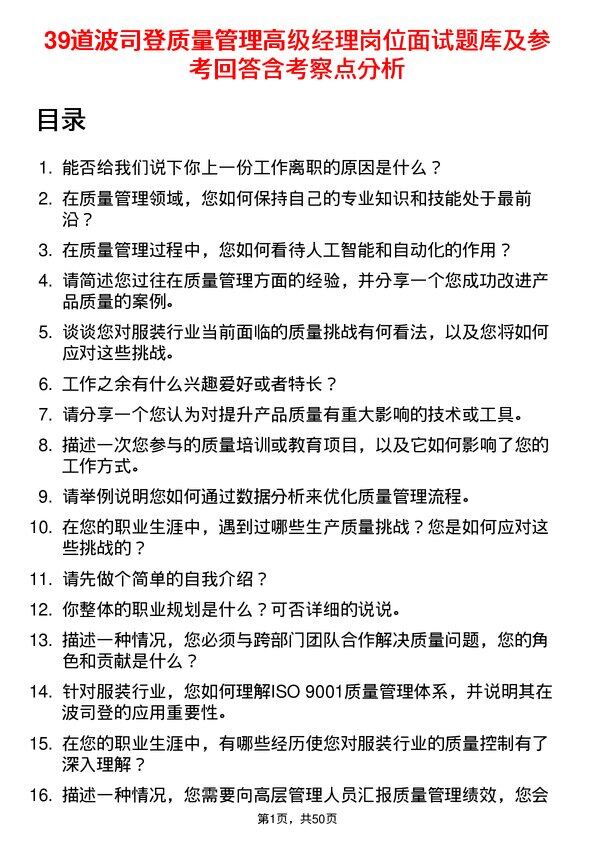 39道波司登质量管理高级经理岗位面试题库及参考回答含考察点分析

目录

1. 能否给我们说下你上一份工作离职的原因是什么？

2. 在质量管理领域，您如何保持自己的专业知识和技能处于最前沿？

3. 在质量管理过程中，您如何看待人工智能和自动化的作用？

4. 请简述您过往在质量管理方面的经验，并分享一个您成功改进产品质量的案例。

5. 谈谈您对服装行业当前面临的质量挑战有何看法，以及您将如何应对这些挑战。

6. 工作之余有什么兴趣爱好或者特长？

7. 请分享一个您认为对提升产品质量有重大影响的技术或工具。

8. 描述一次您参与的质量培训或教育项目，以及它如何影响了您的工作方式。

9. 请举例说明您如何通过数据分析来优化质量管理流程。

10. 在您的职业生涯中，遇到过哪些生产质量挑战？您是如何应对这些挑战的？

11. 请先做个简单的自我介绍？

12. 你整体的职业规划是什么？可否详细的说说。

13. 描述一种情况，您必须与跨部门团队合作解决质量问题，您的角色和贡献是什么？

14. 针对服装行业，您如何理解ISO 9001质量管理体系，并说明其在波司登的应用重要性。

15. 在您的职业生涯中，有哪些经历使您对服装行业的质量控制有了深入理解？

16. 描述一种情况，您需要向高层管理人员汇报质量管理绩效，您会

第1页，共50页